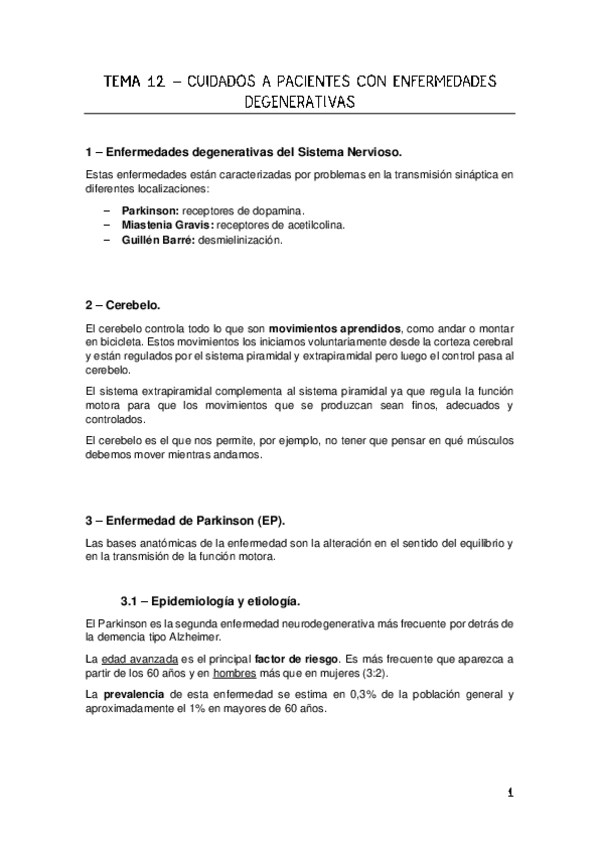 TEMA 12 – CUIDADOS A PACIENTES CON ENFERMEDADES DEGENERATIVAS

1 – Enfermedades degenerativas del Sistema Nervioso.

Estas enfermedades están caracterizadas por problemas en la transmisión sináptica en diferentes localizaciones:

– Parkinson: receptores de dopamina.
– Miastenia Gravis: receptores de acetilcolina.
– Guillén Barré: desmielinización.

2 – Cerebelo.

El cerebelo controla todo lo que son movimientos aprendidos, como andar o montar en bicicleta. Estos movimientos los iniciamos voluntariamente desde la corteza cerebral y están regulados por el sistema piramidal y extrapiramidal pero luego el control pasa al cerebelo.

El sistema extrapiramidal complementa al sistema piramidal ya que regula la función motora para que los movimientos que se produzcan sean finos, adecuados y controlados.

El cerebelo es el que nos permite, por ejemplo, no tener que pensar en qué músculos debemos mover mientras andamos.

3 – Enfermedad de Parkinson (EP).

Las bases anatómicas de la enfermedad son la alteración en el sentido del equilibrio y en la transmisión de la función motora.

3.1 – Epidemiología y etiología.

El Parkinson es la segunda enfermedad neurodegenerativa más frecuente por detrás de la demencia tipo Alzheimer.

La edad avanzada es el principal factor de riesgo. Es más frecuente que aparezca a partir de los 60 años y en hombres más que en mujeres (3:2).

La prevalencia de esta enfermedad se estima en 0,3% de la población general y aproximadamente el 1% en mayores de 60 años.

1